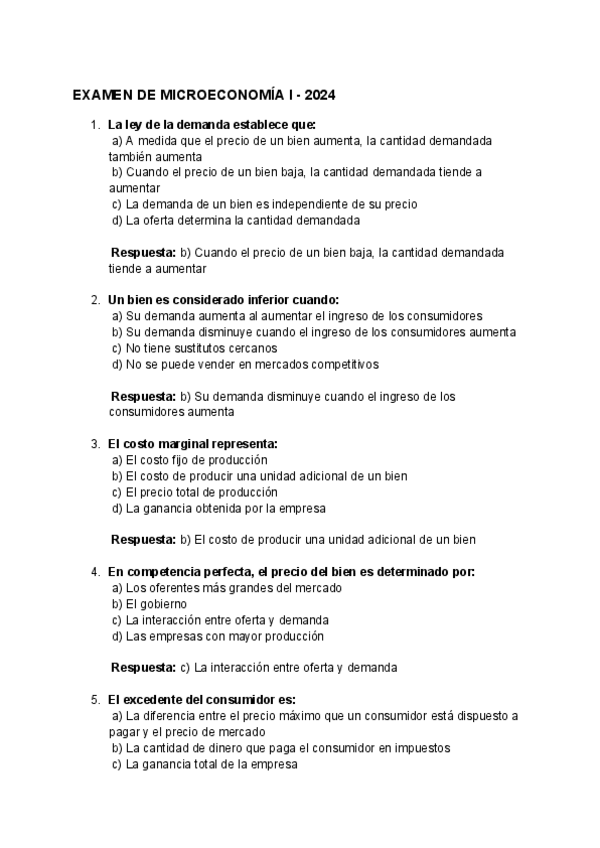 EXAMEN DE MICROECONOMÍA I - 2024

1. La ley de la demanda establece que:
a) A medida que el precio de un bien aumenta, la cantidad demandada también aumenta
b) Cuando el precio de un bien baja, la cantidad demandada tiende a aumentar
c) La demanda de un bien es independiente de su precio
d) La oferta determina la cantidad demandada

Respuesta: b) Cuando el precio de un bien baja, la cantidad demandada tiende a aumentar

2. Un bien es considerado inferior cuando:
a) Su demanda aumenta al aumentar el ingreso de los consumidores
b) Su demanda disminuye cuando el ingreso de los consumidores aumenta
c) No tiene sustitutos cercanos
d) No se puede vender en mercados competitivos

Respuesta: b) Su demanda disminuye cuando el ingreso de los consumidores aumenta

3. El costo marginal representa:
a) El costo fijo de producción
b) El costo de producir una unidad adicional de un bien
c) El precio total de producción
d) La ganancia obtenida por la empresa

Respuesta: b) El costo de producir una unidad adicional de un bien

4. En competencia perfecta, el precio del bien es determinado por:
a) Los oferentes más grandes del mercado
b) El gobierno
c) La interacción entre oferta y demanda
d) Las empresas con mayor producción

Respuesta: c) La interacción entre oferta y demanda

5. El excedente del consumidor es:
a) La diferencia entre el precio máximo que un consumidor está dispuesto a pagar y el precio de mercado
b) La cantidad de dinero que paga el consumidor en impuestos
c) La ganancia total de la empresa